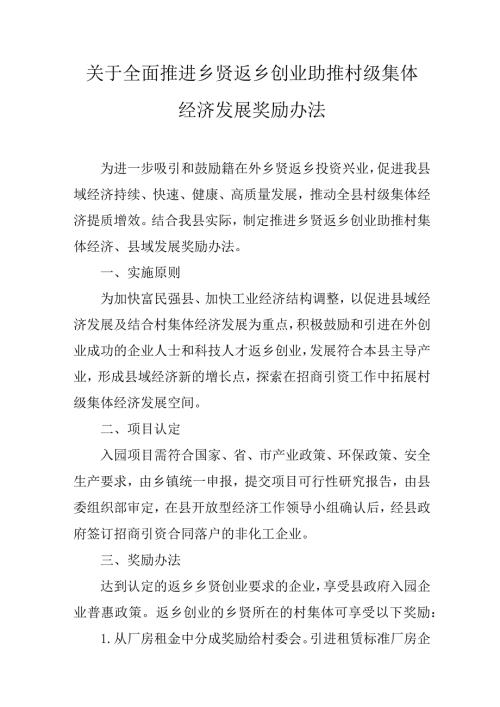 关于全面推进乡贤返乡创业助推村级集体经济发展奖励办法

为进一步吸引和鼓励籍在外乡贤返乡投资兴业，促进我县域经济持续、快速、健康、高质量发展，推动全县村级集体经济提质增效。结合我县实际，制定推进乡贤返乡创业助推村集体经济、县域发展奖励办法。

一、实施原则

为加快富民强县、加快工业经济结构调整，以促进县域经济发展及结合村集体经济发展为重点，积极鼓励和引进在外创业成功的企业人士和科技人才返乡创业，发展符合本县主导产业，形成县域经济新的增长点，探索在招商引资工作中拓展村级集体经济发展空间。

二、项目认定

入园项目需符合国家、省、市产业政策、环保政策、安全生产要求，由乡镇统一申报，提交项目可行性研究报告，由县委组织部审定，在县开放型经济工作领导小组确认后，经县政府签订招商引资合同落户的非化工企业。

三、奖励办法

达到认定的返乡乡贤创业要求的企业，享受县政府入园企业普惠政策。返乡创业的乡贤所在的村集体可享受以下奖励：

1. 从厂房租金中分成奖励给村委会。引进租赁标准厂房企